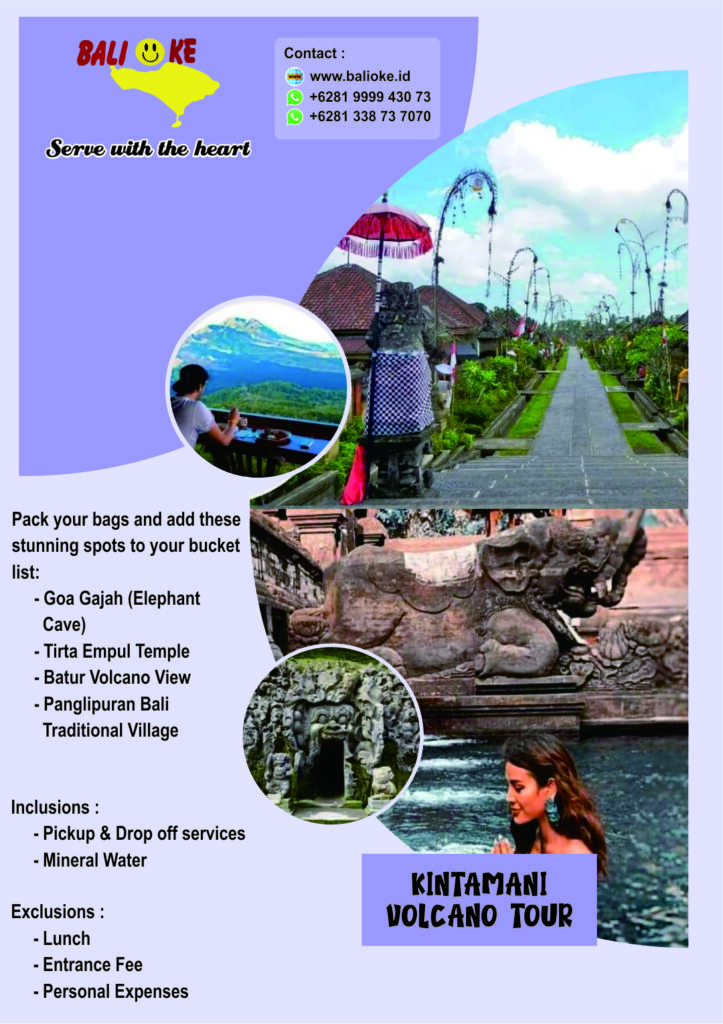 BALI KE

Serve with the heart

Contact :
www.balioke.id
+6281 9999 430 73
+6281 338 73 7070

Pack your bags and add these stunning spots to your bucket list:
- Goa Gajah (Elephant Cave)
- Tirta Empul Temple
- Batur Volcano View
- Panglipuran Bali Traditional Village

Inclusions :
- Pickup & Drop off services
- Mineral Water

Exclusions :
- Lunch
- Entrance Fee
- Personal Expenses

KINTAMANI
VOLCANO TOUR